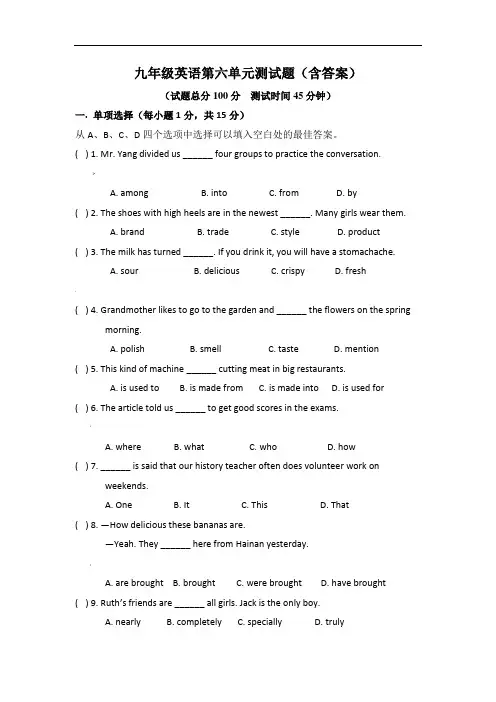 九年级英语第六单元测试题（含答案）

（试题总分 100 分　测试时间 45 分钟）

一. 单项选择（每小题 1 分，共 15 分）

从 A、B、C、D 四个选项中选择可以填入空白处的最佳答案。

( ) 1. Mr. Yang divided us ______ four groups to practice the conversation.

A. among　B. into　C. from　D. by

( ) 2. The shoes with high heels are in the newest ______. Many girls wear them.

A. brand　B. trade　C. style　D. product

( ) 3. The milk has turned ______. If you drink it, you will have a stomachache.

A. sour　B. delicious　C. crispy　D. fresh

( ) 4. Grandmother likes to go to the garden and ______ the flowers on the spring morning.

A. polish　B. smell　C. taste　D. mention

( ) 5. This kind of machine ______ cutting meat in big restaurants.

A. is used to　B. is made from　C. is made into　D. is used for

( ) 6. The article told us ______ to get good scores in the exams.

A. where　B. what　C. who　D. how

( ) 7. ______ is said that our history teacher often does volunteer work on weekends.

A. One　B. It　C. This　D. That

( ) 8. —How delicious these bananas are.

—Yeah. They ______ here from Hainan yesterday.

A. are brought　B. brought　C. were brought　D. have brought

( ) 9. Ruth's friends are ______ all girls. Jack is the only boy.

A. nearly　B. completely　C. specially　D. truly